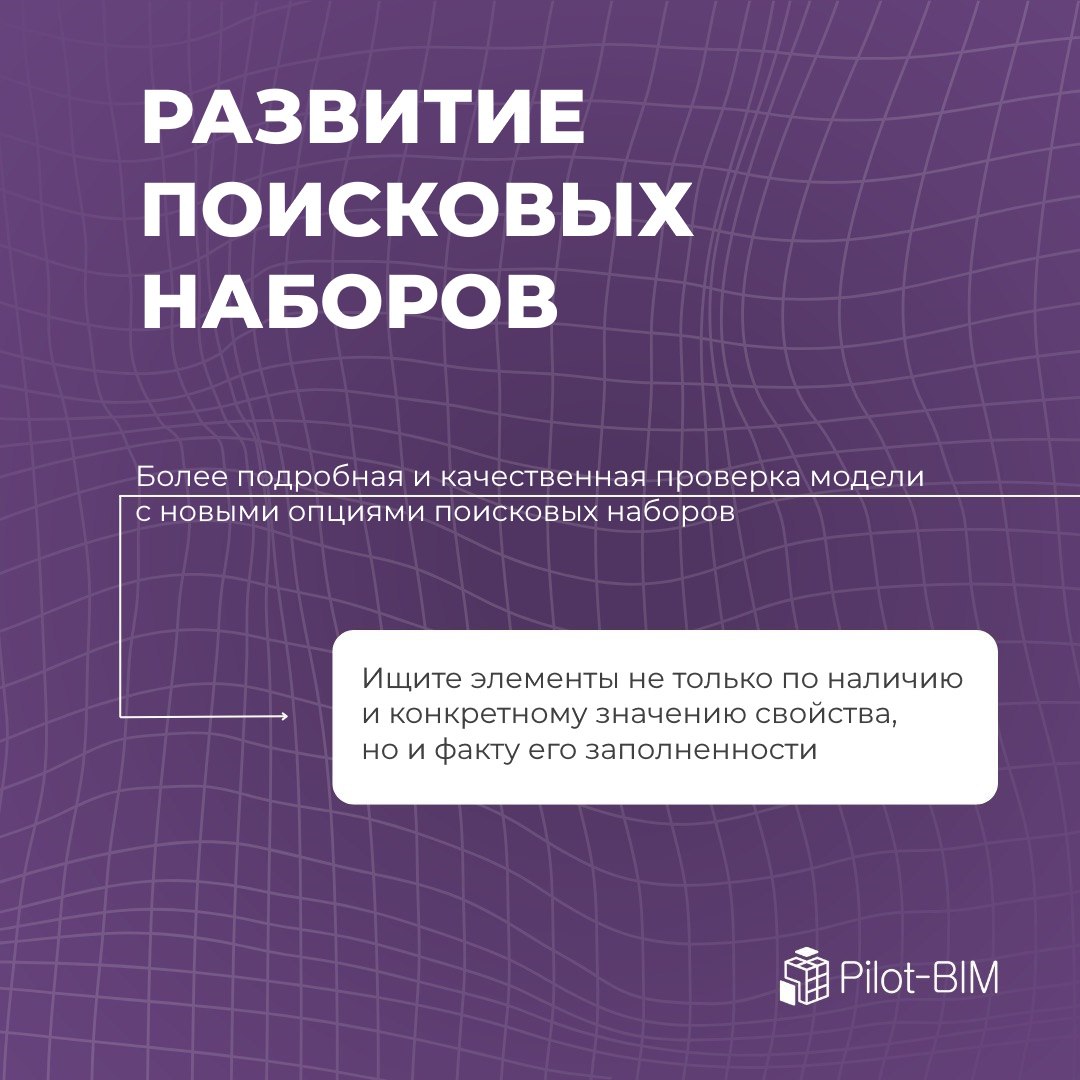 РАЗВИТИЕ ПОИСКОВЫХ НАБОРОВ

Более подробная и качественная проверка модели с новыми опциями поисковых наборов

Ищите элементы не только по наличию и конкретному значению свойства, но и факту его заполненности

Pilot-BIM